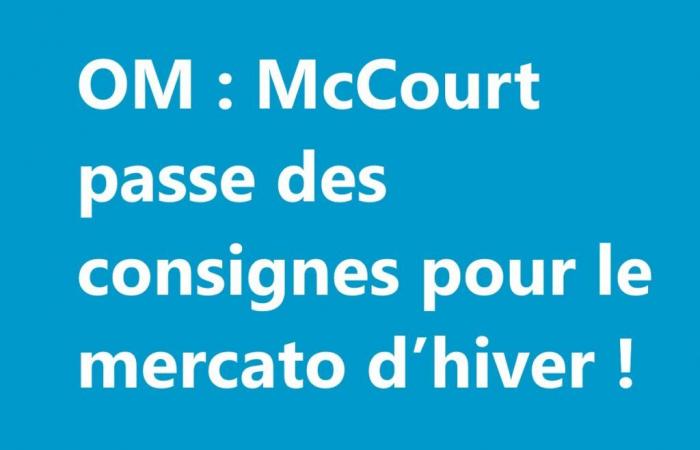 OM : McCourt passe des consignes pour le mercato d’hiver !